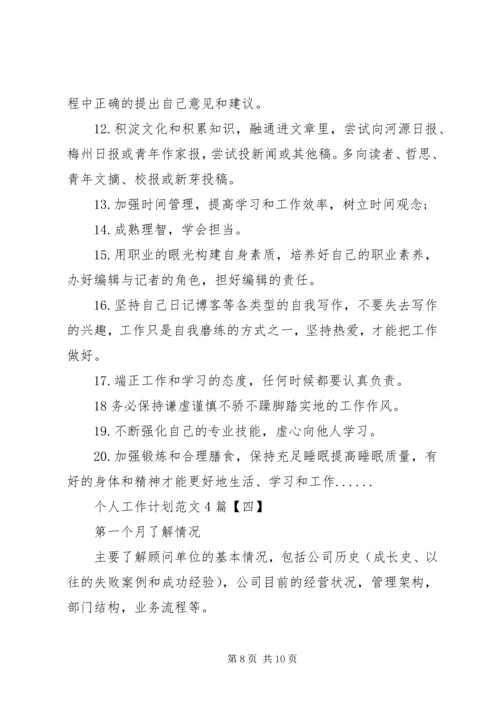 程中正确的提出自己意见和建议。

12. 积淀文化和积累知识，融通进文章里，尝试向河源日报、梅州日报或青年作家报，尝试投新闻或其他稿。多向读者、哲思、青年文摘、校报或新芽投稿。

13. 加强时间管理，提高学习和工作效率，树立时间观念；

14. 成熟理智，学会担当。

15. 用职业的眼光构建自身素质，培养好自己的职业素养，办好编辑与记者的角色，担好编辑的责任。

16. 坚持自己日记博客等各类型的自我写作，不要失去写作的兴趣，工作只是自我磨练的方式之一，坚持热爱，才能把工作做好。

17. 端正工作和学习的态度，任何时候都要认真负责。

18 务必保持谦虚谨慎不骄不躁脚踏实地的工作作风。

19. 不断强化自己的专业技能，虚心向他人学习。

20. 加强锻炼和合理膳食，保持充足睡眠提高睡眠质量，有好的身体和精神才能更好地生活、学习和工作......

个人工作计划范文 4 篇【四】

第一个月了解情况

主要了解顾问单位的基本情况，包括公司历史（成长史、以往的失败案例和成功经验），公司目前的经营状况，管理架构，部门结构，业务流程等。

第 8 页 共 10 页